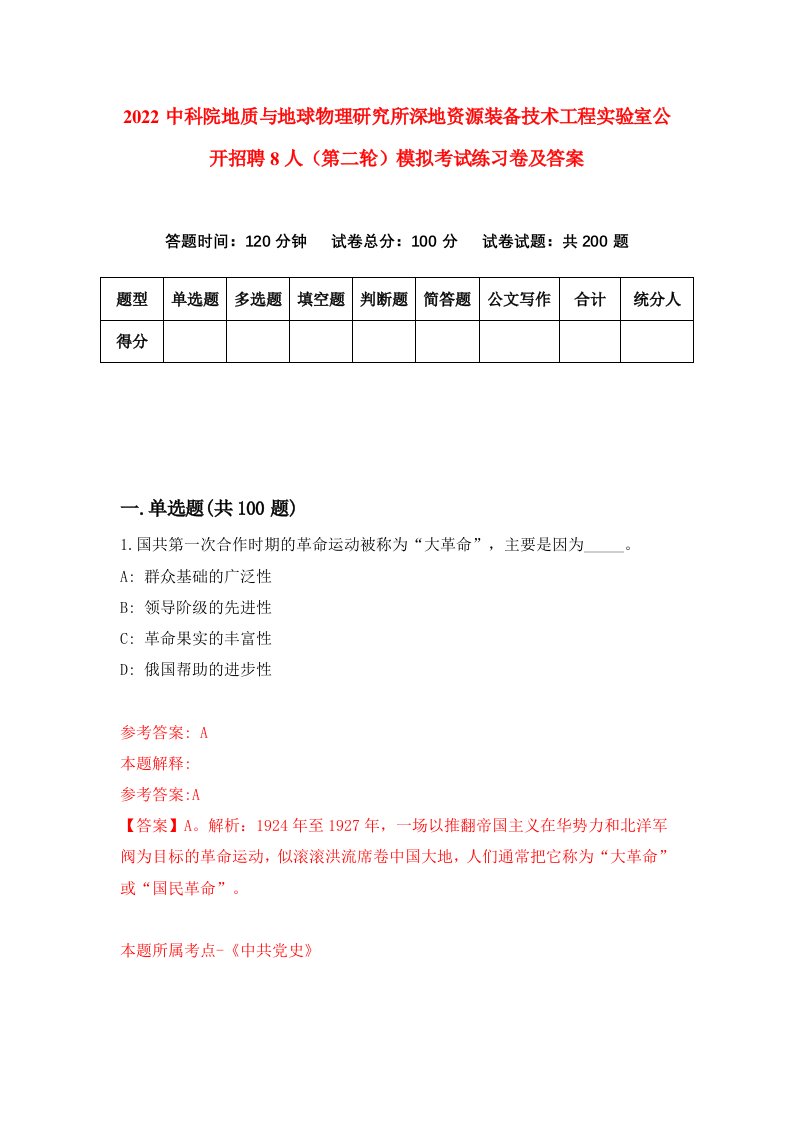 2022 中科院地质与地球物理研究所深地资源装备技术工程实验室公开招聘 8 人（第二轮）模拟考试练习卷及答案

答题时间：120 分钟　试卷总分：100 分　试卷试题：共 200 题

| 题型 | 单选题 | 多选题 | 填空题 | 判断题 | 简答题 | 公文写作 | 合计 | 统分人 |
|---|---|---|---|---|---|---|---|---|
| 得分 | | | | | | | | |

一.单选题(共 100 题)

1.国共第一次合作时期的革命运动被称为“大革命”，主要是因为_____。

A: 群众基础的广泛性

B: 领导阶级的先进性

C: 革命果实的丰富性

D: 俄国帮助的进步性

参考答案: A

本题解释:

参考答案:A

【答案】A。解析：1924 年至 1927 年，一场以推翻帝国主义在华势力和北洋军阀为目标的革命运动，似滚滚洪流席卷中国大地，人们通常把它称为“大革命”或“国民革命”。

本题所属考点-《中共党史》